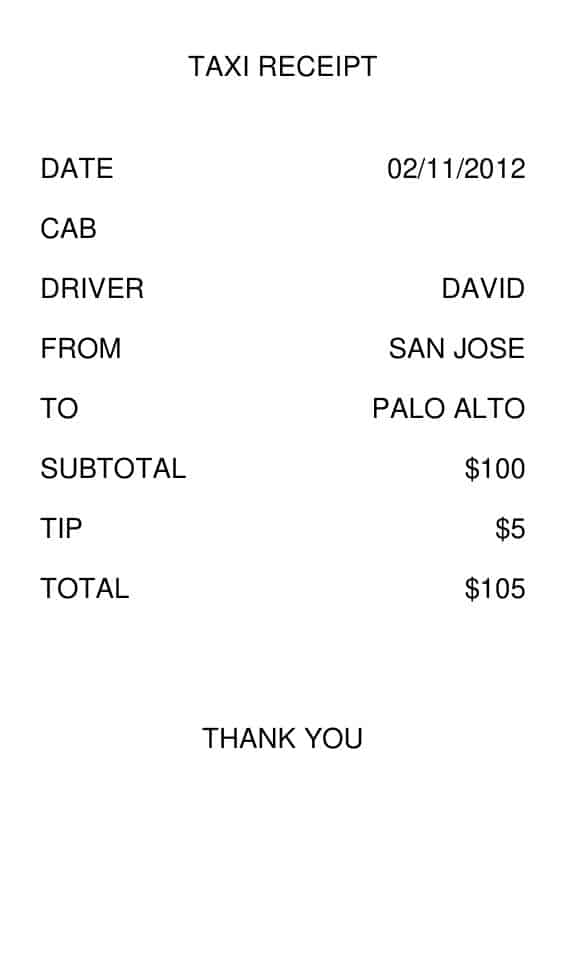 TAXI RECEIPT

DATE 02/11/2012
CAB
DRIVER DAVID
FROM SAN JOSE
TO PALO ALTO
SUBTOTAL $100
TIP $5
TOTAL $105

THANK YOU